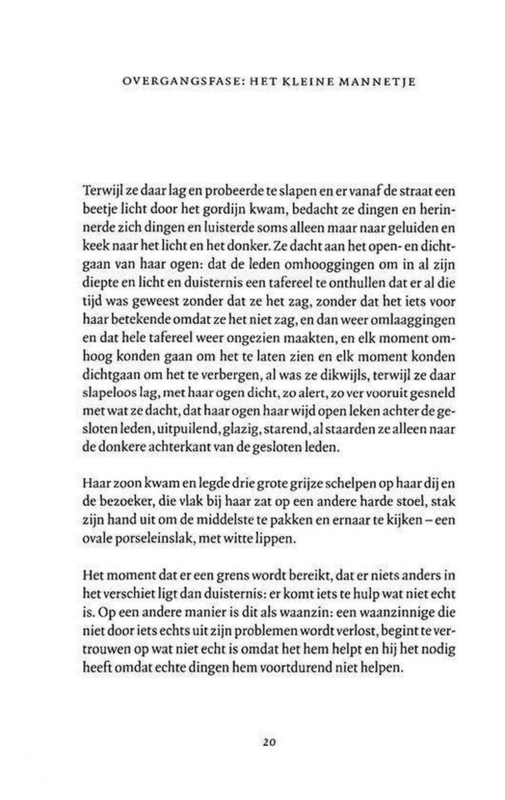 OVERGANGSFASE: HET KLEINE MANNETJE

Terwijl ze daar lag en probeerde te slapen en er vanaf de straat een beetje licht door het gordijn kwam, bedacht ze dingen en herinnerde zich dingen en luisterde soms alleen maar naar geluiden en keek naar het licht en het donker. Ze dacht aan het open- en dichtgaan van haar ogen: dat de leden omhooggingen om in al zijn diepte en licht en duisternis een tafereel te onthullen dat er al die tijd was geweest zonder dat ze het zag, zonder dat het iets voor haar betekende omdat ze het niet zag, en dan weer omlaaggingen en dat hele tafereel weer ongezien maakten, en elk moment omhoog konden gaan om het te laten zien en elk moment konden dichtgaan om het te verbergen, al was ze dikwijls, terwijl ze daar slapeloos lag, met haar ogen dicht, zo alert, zo ver vooruit gesneld met wat ze dacht, dat haar ogen haar wijd open leken achter de gesloten leden, uitpuilend, glazig, starend, al staarden ze alleen naar de donkere achterkant van de gesloten leden.

Haar zoon kwam en legde drie grote grijze schelpen op haar dij en de bezoeker, die vlak bij haar zat op een andere harde stoel, stak zijn hand uit om de middelste te pakken en ernaar te kijken – een ovale porseleinslak, met witte lippen.

Het moment dat er een grens wordt bereikt, dat er niets anders in het verschiet ligt dan duisternis: er komt iets te hulp wat niet echt is. Op een andere manier is dit als waanzin: een waanzinnige die niet door iets echts uit zijn problemen wordt verlost, begint te vertrouwen op wat niet echt is omdat het hem helpt en hij het nodig heeft omdat echte dingen hem voortdurend niet helpen.

20